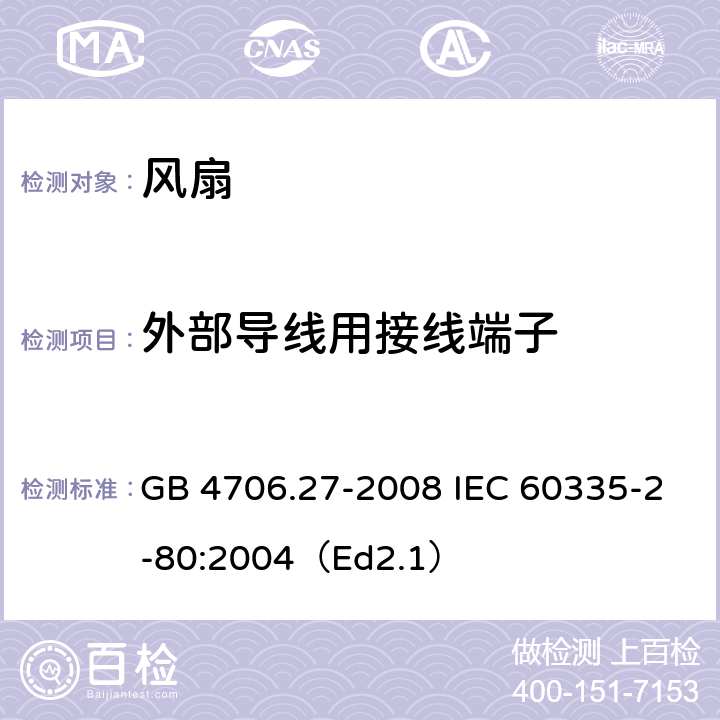 MA CNAS AC ilac-MRA

检测对象： 风扇

检测项目： 外部导线用接线端子

检测标准： GB 4706.27-2008 IEC 60335-2-80:2004（Ed2.1）

百检 Baijiantest.com

做检测 上百检
400-151-7153